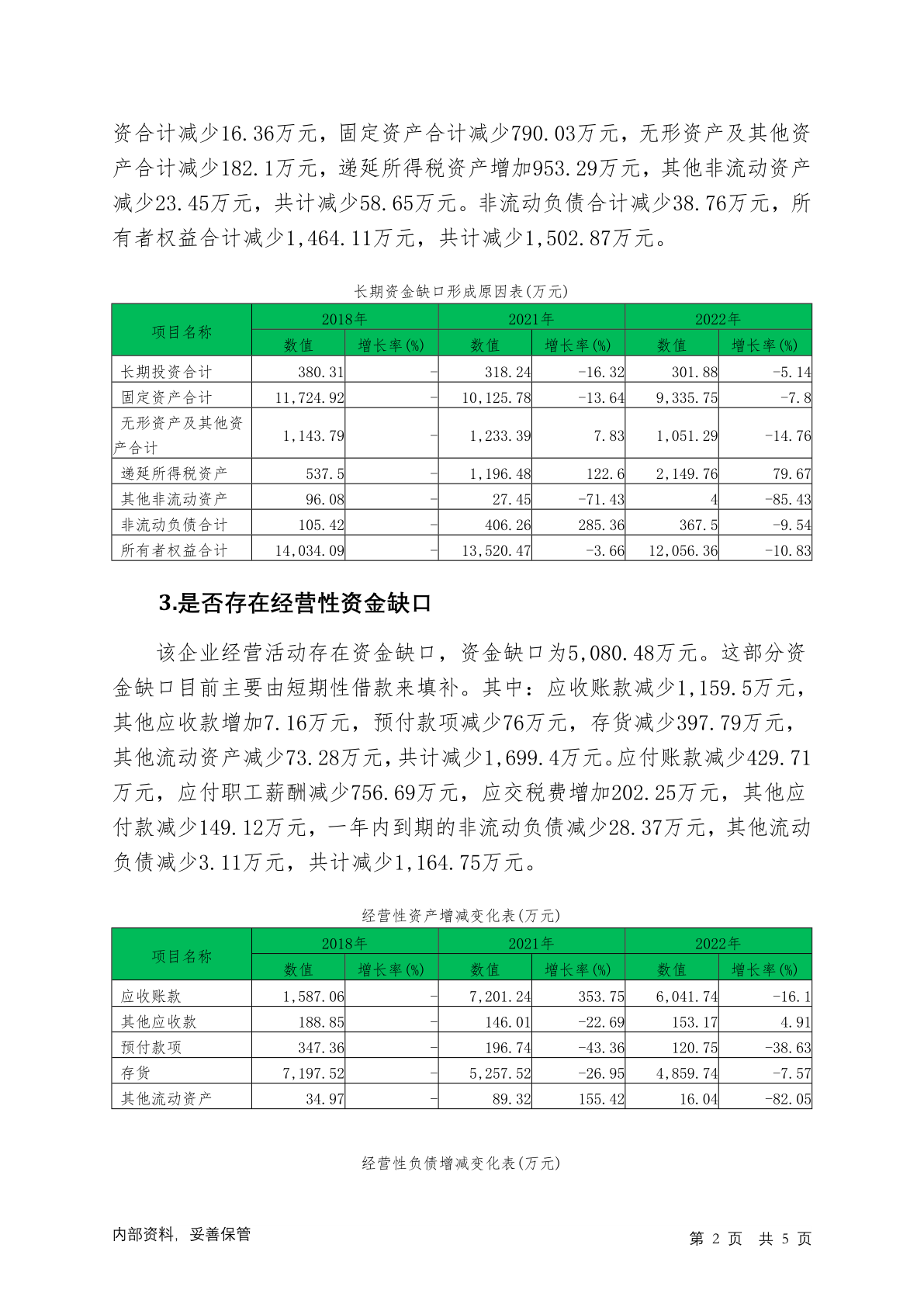 资合计减少16.36万元，固定资产合计减少790.03万元，无形资产及其他资产合计减少182.1万元，递延所得税资产增加953.29万元，其他非流动资产减少23.45万元，共计减少58.65万元。非流动负债合计减少38.76万元，所有者权益合计减少1,464.11万元，共计减少1,502.87万元。

长期资金缺口形成原因表(万元)

| 项目名称 | 2018年 数值 | 2018年 增长率(%) | 2021年 数值 | 2021年 增长率(%) | 2022年 数值 | 2022年 增长率(%) |
|---|---|---|---|---|---|---|
| 长期投资合计 | 380.31 | - | 318.24 | -16.32 | 301.88 | -5.14 |
| 固定资产合计 | 11,724.92 | - | 10,125.78 | -13.64 | 9,335.75 | -7.8 |
| 无形资产及其他资产合计 | 1,143.79 | - | 1,233.39 | 7.83 | 1,051.29 | -14.76 |
| 递延所得税资产 | 537.5 | - | 1,196.48 | 122.6 | 2,149.76 | 79.67 |
| 其他非流动资产 | 96.08 | - | 27.45 | -71.43 | 4 | -85.43 |
| 非流动负债合计 | 105.42 | - | 406.26 | 285.36 | 367.5 | -9.54 |
| 所有者权益合计 | 14,034.09 | - | 13,520.47 | -3.66 | 12,056.36 | -10.83 |

3.是否存在经营性资金缺口

该企业经营活动存在资金缺口，资金缺口为5,080.48万元。这部分资金缺口目前主要由短期性借款来填补。其中：应收账款减少1,159.5万元，其他应收款增加7.16万元，预付款项减少76万元，存货减少397.79万元，其他流动资产减少73.28万元，共计减少1,699.4万元。应付账款减少429.71万元，应付职工薪酬减少756.69万元，应交税费增加202.25万元，其他应付款减少149.12万元，一年内到期的非流动负债减少28.37万元，其他流动负债减少3.11万元，共计减少1,164.75万元。

经营性资产增减变化表(万元)

| 项目名称 | 2018年 数值 | 2018年 增长率(%) | 2021年 数值 | 2021年 增长率(%) | 2022年 数值 | 2022年 增长率(%) |
|---|---|---|---|---|---|---|
| 应收账款 | 1,587.06 | - | 7,201.24 | 353.75 | 6,041.74 | -16.1 |
| 其他应收款 | 188.85 | - | 146.01 | -22.69 | 153.17 | 4.91 |
| 预付款项 | 347.36 | - | 196.74 | -43.36 | 120.75 | -38.63 |
| 存货 | 7,197.52 | - | 5,257.52 | -26.95 | 4,859.74 | -7.57 |
| 其他流动资产 | 34.97 | - | 89.32 | 155.42 | 16.04 | -82.05 |

经营性负债增减变化表(万元)

内部资料，妥善保管　　第 2 页 共 5 页